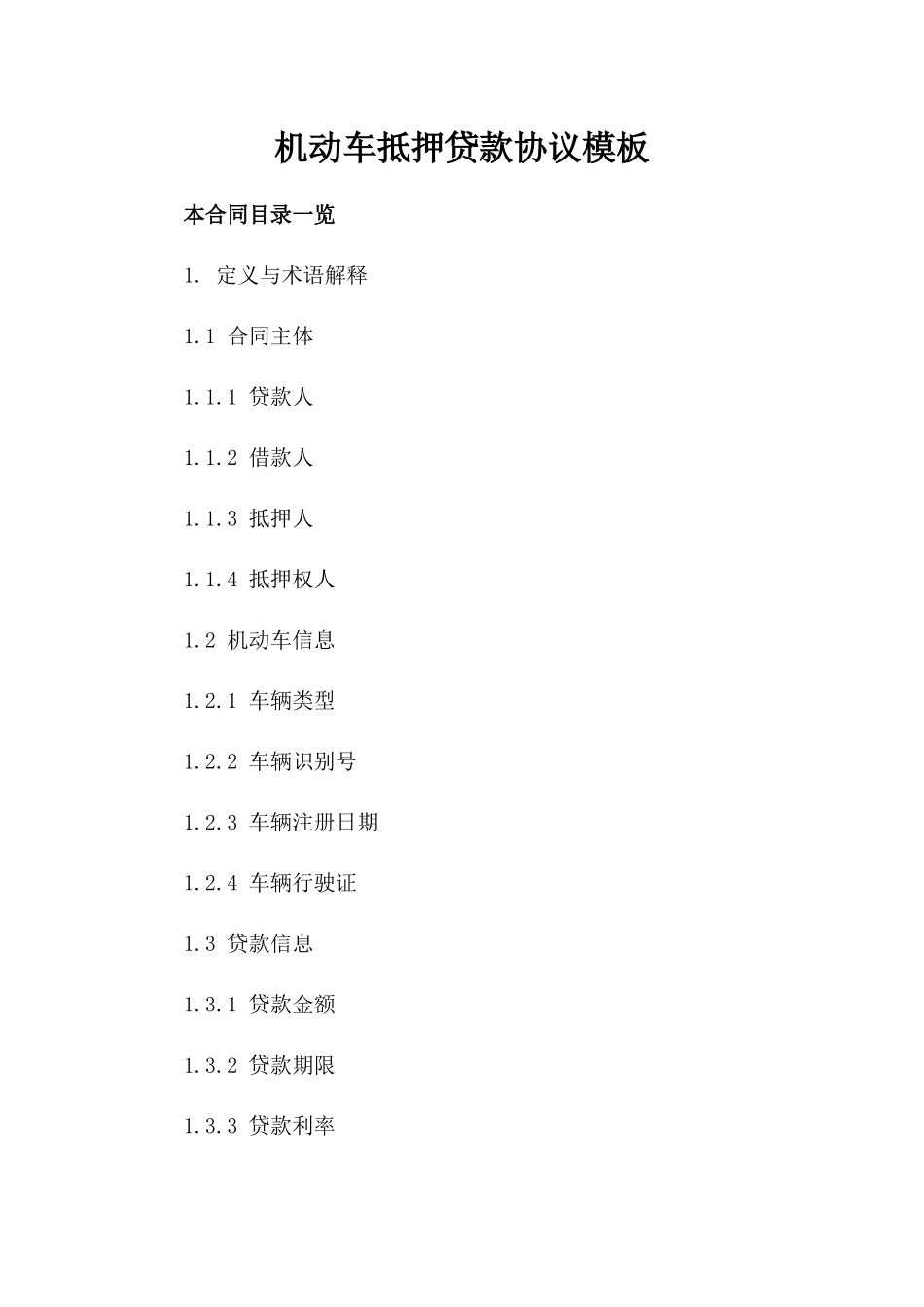 机动车抵押贷款协议模板

本合同目录一览

1. 定义与术语解释

1.1 合同主体

1.1.1 贷款人

1.1.2 借款人

1.1.3 抵押人

1.1.4 抵押权人

1.2 机动车信息

1.2.1 车辆类型

1.2.2 车辆识别号

1.2.3 车辆注册日期

1.2.4 车辆行驶证

1.3 贷款信息

1.3.1 贷款金额

1.3.2 贷款期限

1.3.3 贷款利率